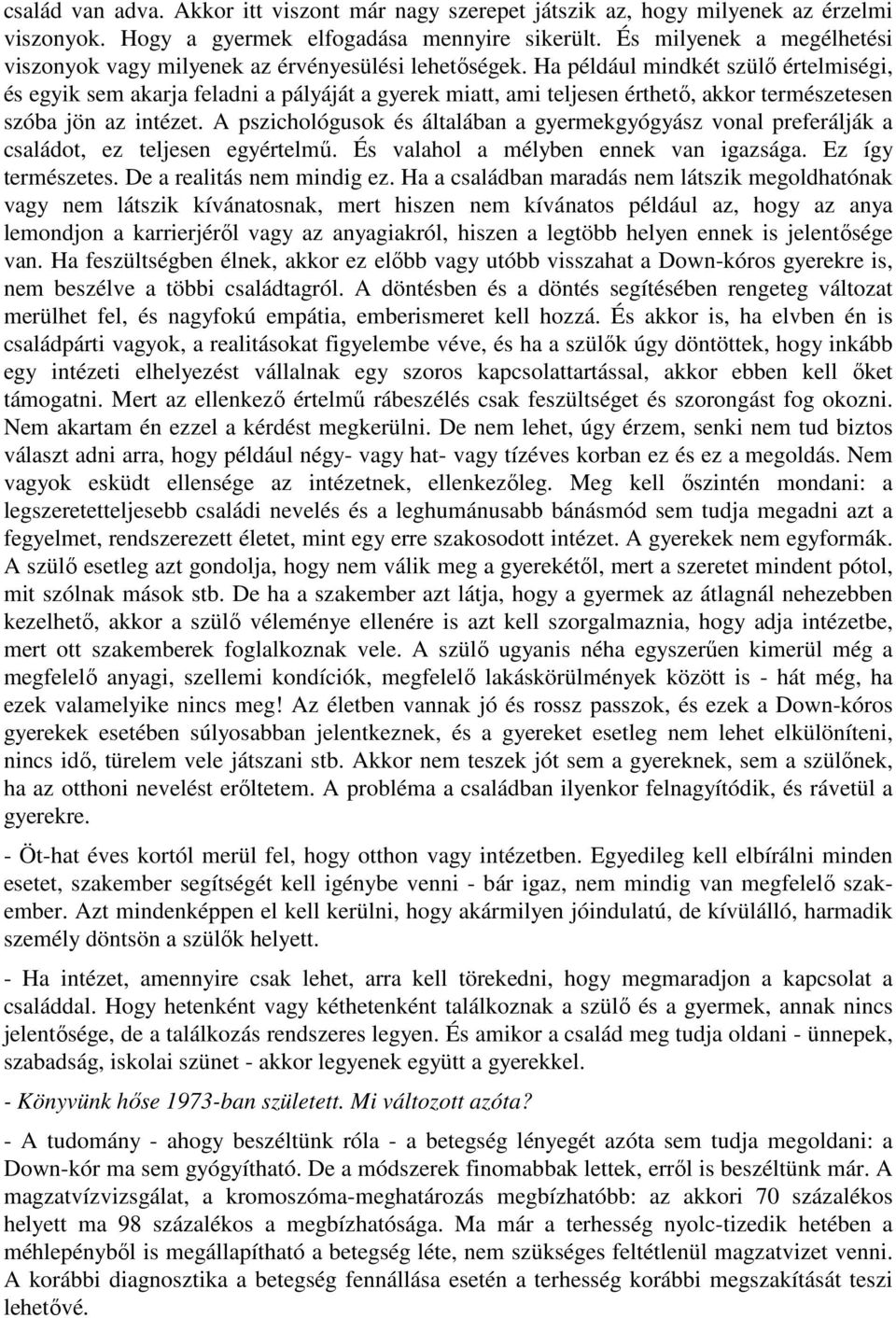 család van adva. Akkor itt viszont már nagy szerepet játszik az, hogy milyenek az érzelmi viszonyok. Hogy a gyermek elfogadása mennyire sikerült. És milyenek a megélhetési viszonyok vagy milyenek az érvényesülési lehetőségek. Ha például mindkét szülő értelmiségi, és egyik sem akarja feladni a pályáját a gyerek miatt, ami teljesen érthető, akkor természetesen szóba jön az intézet. A pszichológusok és általában a gyermekgyógyász vonal preferálják a családot, ez teljesen egyértelmű. És valahol a mélyben ennek van igazsága. Ez így természetes. De a realitás nem mindig ez. Ha a családban maradás nem látszik megoldhatónak vagy nem látszik kívánatosnak, mert hiszen nem kívánatos például az, hogy az anya lemondjon a karrierjéről vagy az anyagiakról, hiszen a legtöbb helyen ennek is jelentősége van. Ha feszültségben élnek, akkor ez előbb vagy utóbb visszahat a Down-kóros gyerekre is, nem beszélve a többi családtagról. A döntésben és a döntés segítésében rengeteg változat merülhet fel, és nagyfokú empátia, emberismeret kell hozzá. És akkor is, ha elvben én is családpárti vagyok, a realitásokat figyelembe véve, és ha a szülők úgy döntöttek, hogy inkább egy intézeti elhelyezést vállalnak egy szoros kapcsolattartással, akkor ebben kell őket támogatni. Mert az ellenkező értelmű rábeszélés csak feszültséget és szorongást fog okozni. Nem akartam én ezzel a kérdést megkerülni. De nem lehet, úgy érzem, senki nem tud biztos választ adni arra, hogy például négy- vagy hat- vagy tízéves korban ez és ez a megoldás. Nem vagyok esküdt ellensége az intézetnek, ellenkezőleg. Meg kell őszintén mondani: a legszeretetteljesebb családi nevelés és a leghumánusabb bánásmód sem tudja megadni azt a fegyelmet, rendszerezett életet, mint egy erre szakosodott intézet. A gyerekek nem egyformák. A szülő esetleg azt gondolja, hogy nem válik meg a gyerekétől, mert a szeretet mindent pótol, mit szólnak mások stb. De ha a szakember azt látja, hogy a gyermek az átlagnál nehezebben kezelhető, akkor a szülő véleménye ellenére is azt kell szorgalmaznia, hogy adja intézetbe, mert ott szakemberek foglalkoznak vele. A szülő ugyanis néha egyszerűen kimerül még a megfelelő anyagi, szellemi kondíciók, megfelelő lakáskörülmények között is - hát még, ha ezek valamelyike nincs meg! Az életben vannak jó és rossz passzok, és ezek a Down-kóros gyerekek esetében súlyosabban jelentkeznek, és a gyereket esetleg nem lehet elkülöníteni, nincs idő, türelem vele játszani stb. Akkor nem teszek jót sem a gyereknek, sem a szülőnek, ha az otthoni nevelést erőltetem. A probléma a családban ilyenkor felnagyítódik, és rávetül a gyerekre.

- Öt-hat éves kortól merül fel, hogy otthon vagy intézetben. Egyedileg kell elbírálni minden esetet, szakember segítségét kell igénybe venni - bár igaz, nem mindig van megfelelő szakember. Azt mindenképpen el kell kerülni, hogy akármilyen jóindulatú, de kívülálló, harmadik személy döntsön a szülők helyett.

- Ha intézet, amennyire csak lehet, arra kell törekedni, hogy megmaradjon a kapcsolat a családdal. Hogy hetenként vagy kéthetenként találkoznak a szülő és a gyermek, annak nincs jelentősége, de a találkozás rendszeres legyen. És amikor a család meg tudja oldani - ünnepek, szabadság, iskolai szünet - akkor legyenek együtt a gyerekkel.

- Könyvünk hőse 1973-ban született. Mi változott azóta?

- A tudomány - ahogy beszéltünk róla - a betegség lényegét azóta sem tudja megoldani: a Down-kór ma sem gyógyítható. De a módszerek finomabbak lettek, erről is beszéltünk már. A magzatvízvizsgálat, a kromoszóma-meghatározás megbízhatóbb: az akkori 70 százalékos helyett ma 98 százalékos a megbízhatósága. Ma már a terhesség nyolc-tizedik hetében a méhlepényből is megállapítható a betegség léte, nem szükséges feltétlenül magzatvizet venni. A korábbi diagnosztika a betegség fennállása esetén a terhesség korábbi megszakítását teszi lehetővé.